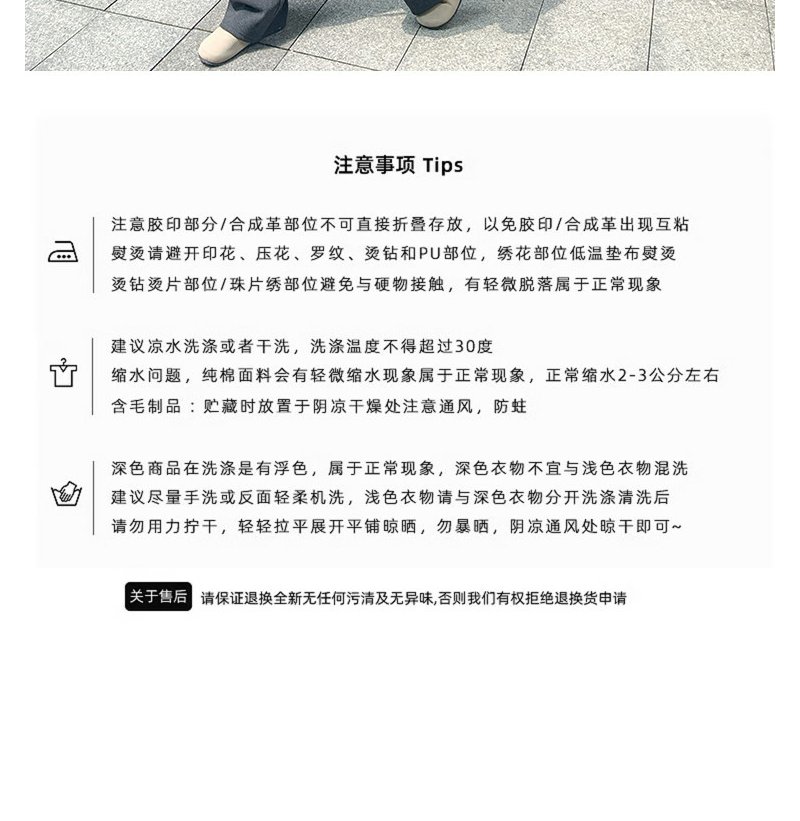 注意事项 Tips

注意胶印部分/合成革部位不可直接折叠存放，以免胶印/合成革出现互粘
熨烫请避开印花、压花、罗纹、烫钻和PU部位，绣花部位低温垫布熨烫
烫钻烫片部位/珠片绣部位避免与硬物接触，有轻微脱落属于正常现象

建议凉水洗涤或者干洗，洗涤温度不得超过30度
缩水问题，纯棉面料会有轻微缩水现象属于正常现象，正常缩水2-3公分左右
含毛制品：贮藏时放置于阴凉干燥处注意通风，防蛀

深色商品在洗涤是有浮色，属于正常现象，深色衣物不宜与浅色衣物混洗
建议尽量手洗或反面轻柔机洗，浅色衣物请与深色衣物分开洗涤清洗后
请勿用力拧干，轻轻拉平展开平铺晾晒，勿暴晒，阴凉通风处晾干即可~

关于售后 请保证退换全新无任何污渍及无异味,否则我们有权拒绝退换货申请